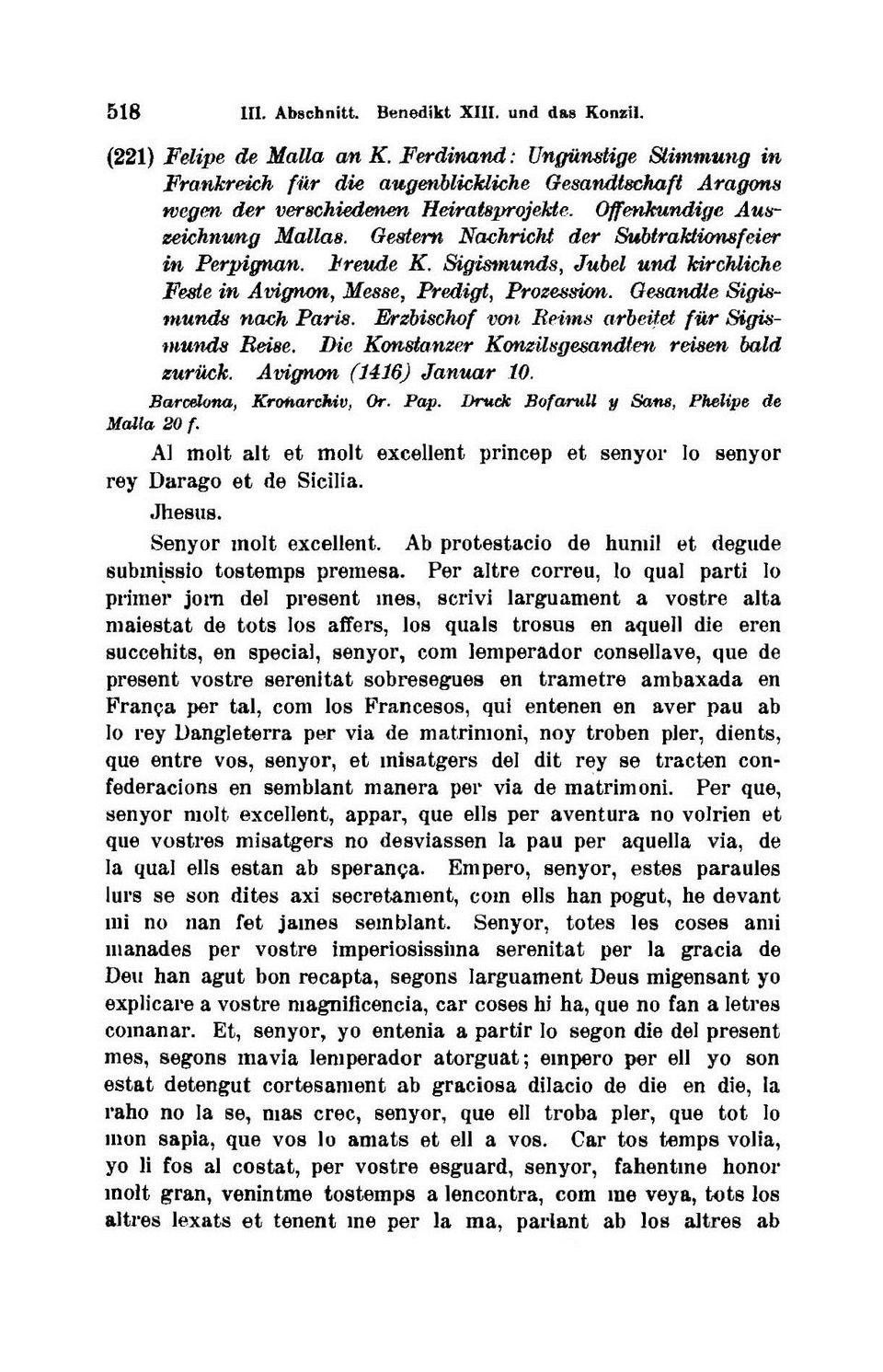 518 III. Abschnitt. Benedikt XIII. und das Konzil.

(221) Felipe de Malla an K. Ferdinand: Ungünstige Stimmung in Frankreich für die augenblickliche Gesandtschaft Aragons wegen der verschiedenen Heiratsprojekte. Offenkundige Auszeichnung Mallas. Gestern Nachricht der Subtraktionsfeier in Perpignan. Freude K. Sigismunds, Jubel und kirchliche Feste in Avignon, Messe, Predigt, Prozession. Gesandte Sigismunds nach Paris. Erzbischof von Reims arbeitet für Sigismunds Reise. Die Konstanzer Konzilsgesandten reisen bald zurück. Avignon (1416) Januar 10.

Barcelona, Kronarchiv, Or. Pap. Druck Bofarull y Sans, Phelipe de Malla 20 f.

Al molt alt et molt excellent princep et senyor lo senyor rey Darago et de Sicilia.

Jhesus.

Senyor molt excellent. Ab protestacio de humil et degude submissio tostemps premesa. Per altre correu, lo qual parti lo primer jorn del present mes, scrivi larguament a vostre alta maiestat de tots los affers, los quals trosus en aquell die eren succehits, en special, senyor, com lemperador consellave, que de present vostre serenitat sobresegues en trametre ambaxada en França per tal, com los Francesos, qui entenen en aver pau ab lo rey Dangleterra per via de matrimoni, noy troben pler, dients, que entre vos, senyor, et misatgers del dit rey se tracten confederacions en semblant manera per via de matrimoni. Per que, senyor molt excellent, appar, que ells per aventura no volrien et que vostres misatgers no desviassen la pau per aquella via, de la qual ells estan ab sperança. Empero, senyor, estes paraules lurs se son dites axi secretament, com ells han pogut, he devant mi no nan fet james semblant. Senyor, totes les coses ami manades per vostre imperiosissima serenitat per la gracia de Deu han agut bon recapta, segons larguament Deus migensant yo explicare a vostre magnificencia, car coses hi ha, que no fan a letres comanar. Et, senyor, yo entenia a partir lo segon die del present mes, segons mavia lemperador atorguat; empero per ell yo son estat detengut cortesament ab graciosa dilacio de die en die, la raho no la se, mas crec, senyor, que ell troba pler, que tot lo mon sapia, que vos lo amats et ell a vos. Car tos temps volia, yo li fos al costat, per vostre esguard, senyor, fahentme honor molt gran, venintme tostemps a lencontra, com me veya, tots los altres lexats et tenent me per la ma, parlant ab los altres ab